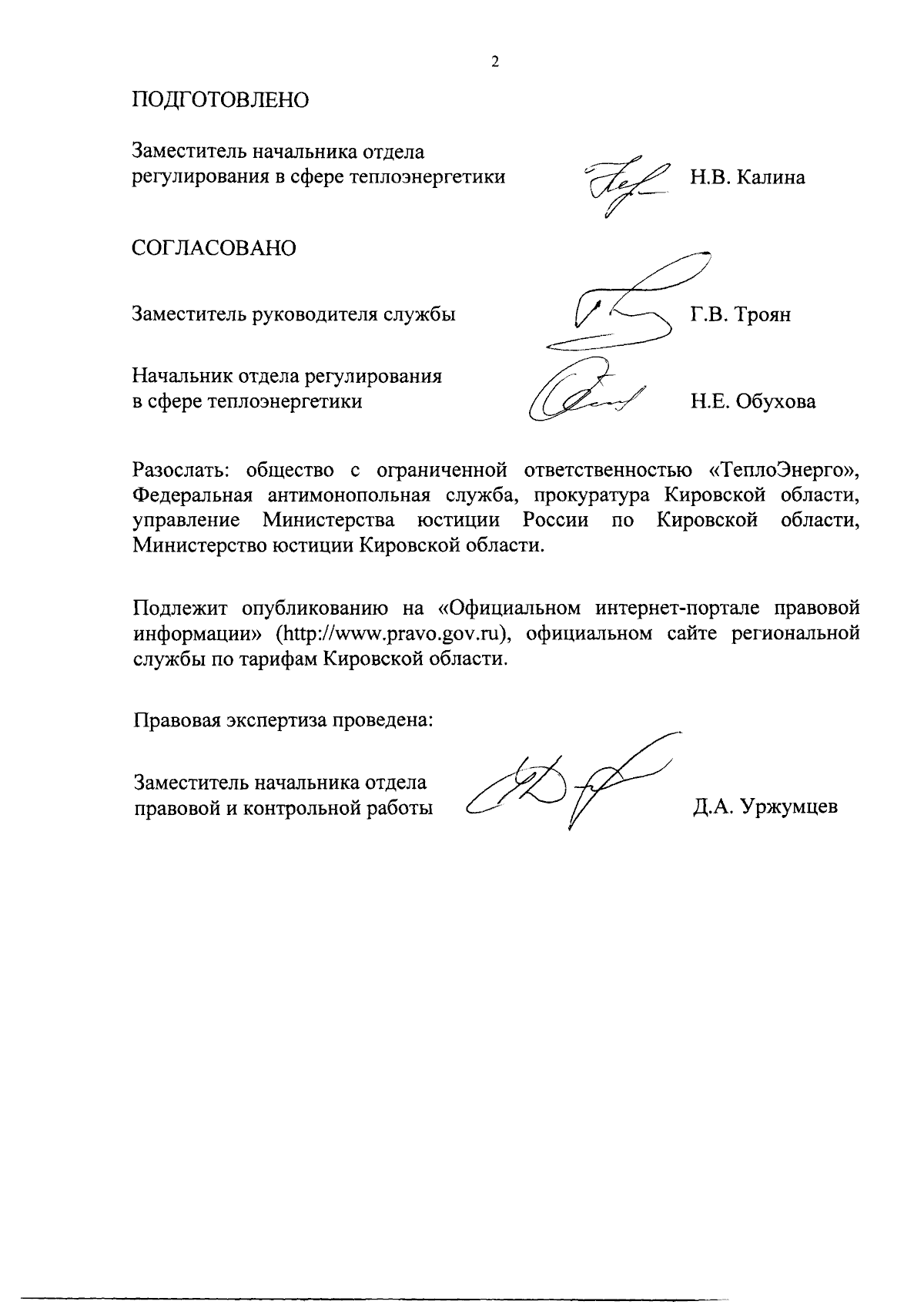 2

ПОДГОТОВЛЕНО

Заместитель начальника отдела регулирования в сфере теплоэнергетики Н.В. Калина

СОГЛАСОВАНО

Заместитель руководителя службы Г.В. Троян

Начальник отдела регулирования в сфере теплоэнергетики Н.Е. Обухова

Разослать: общество с ограниченной ответственностью «ТеплоЭнерго», Федеральная антимонопольная служба, прокуратура Кировской области, управление Министерства юстиции России по Кировской области, Министерство юстиции Кировской области.

Подлежит опубликованию на «Официальном интернет-портале правовой информации» (http://www.pravo.gov.ru), официальном сайте региональной службы по тарифам Кировской области.

Правовая экспертиза проведена:

Заместитель начальника отдела правовой и контрольной работы Д.А. Уржумцев